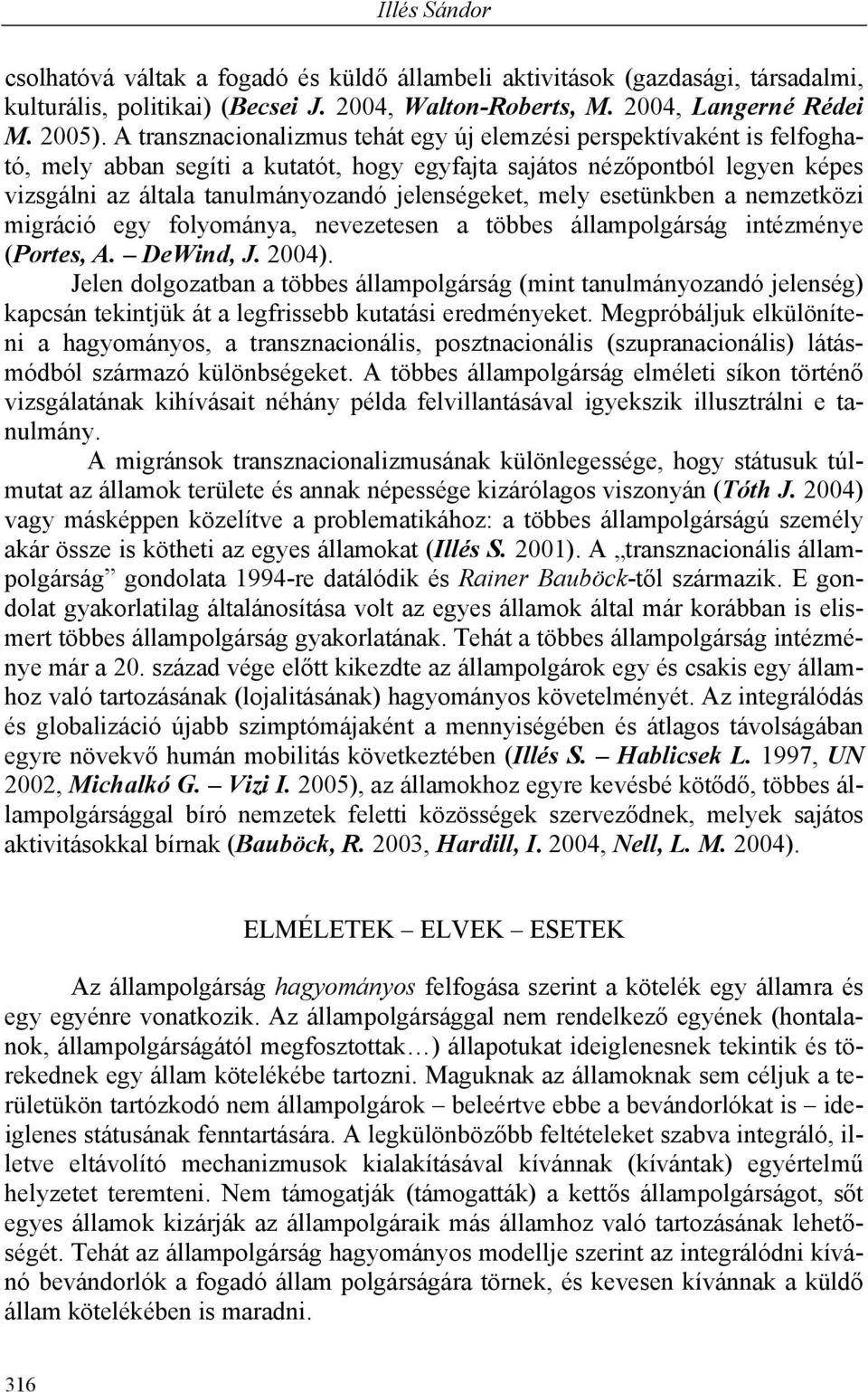 Illés Sándor

csolhatóvá váltak a fogadó és küldő állambeli aktivitások (gazdasági, társadalmi, kulturális, politikai) (Becsei J. 2004, Walton-Roberts, M. 2004, Langerné Rédei M. 2005). A transznacionalizmus tehát egy új elemzési perspektívaként is felfogható, mely abban segíti a kutatót, hogy egyfajta sajátos nézőpontból legyen képes vizsgálni az általa tanulmányozandó jelenségeket, mely esetünkben a nemzetközi migráció egy folyománya, nevezetesen a többes állampolgárság intézménye (Portes, A. – DeWind, J. 2004).

Jelen dolgozatban a többes állampolgárság (mint tanulmányozandó jelenség) kapcsán tekintjük át a legfrissebb kutatási eredményeket. Megpróbáljuk elkülöníteni a hagyományos, a transznacionális, posztnacionális (szupranacionális) látásmódból származó különbségeket. A többes állampolgárság elméleti síkon történő vizsgálatának kihívásait néhány példa felvillantásával igyekszik illusztrálni e tanulmány.

A migránsok transznacionalizmusának különlegessége, hogy státusuk túlmutat az államok területe és annak népessége kizárólagos viszonyán (Tóth J. 2004) vagy másképpen közelítve a problematikához: a többes állampolgárságú személy akár össze is kötheti az egyes államokat (Illés S. 2001). A „transznacionális állampolgárság” gondolata 1994-re datálódik és Rainer Bauböck-től származik. E gondolat gyakorlatilag általánosítása volt az egyes államok által már korábban is elismert többes állampolgárság gyakorlatának. Tehát a többes állampolgárság intézménye már a 20. század vége előtt kikezdte az állampolgárok egy és csakis egy államhoz való tartozásának (lojalitásának) hagyományos követelményét. Az integrálódás és globalizáció újabb szimptómájaként a mennyiségében és átlagos távolságában egyre növekvő humán mobilitás következtében (Illés S. – Hablicsek L. 1997, UN 2002, Michalkó G. – Vizi I. 2005), az államokhoz egyre kevésbé kötődő, többes állampolgársággal bíró nemzetek feletti közösségek szerveződnek, melyek sajátos aktivitásokkal bírnak (Bauböck, R. 2003, Hardill, I. 2004, Nell, L. M. 2004).

ELMÉLETEK – ELVEK – ESETEK

Az állampolgárság hagyományos felfogása szerint a kötelék egy államra és egy egyénre vonatkozik. Az állampolgársággal nem rendelkező egyének (hontalanok, állampolgárságától megfosztottak…) állapotukat ideiglenesnek tekintik és törekednek egy állam kötelékébe tartozni. Maguknak az államoknak sem céljuk a területükön tartózkodó nem állampolgárok – beleértve ebbe a bevándorlókat is – ideiglenes státusának fenntartására. A legkülönbözőbb feltételeket szabva integráló, illetve eltávolító mechanizmusok kialakításával kívánnak (kívántak) egyértelmű helyzetet teremteni. Nem támogatják (támogatták) a kettős állampolgárságot, sőt egyes államok kizárják az állampolgáraik más államhoz való tartozásának lehetőségét. Tehát az állampolgárság hagyományos modellje szerint az integrálódni kívánó bevándorlók a fogadó állam polgárságára törnek, és kevesen kívánnak a küldő állam kötelékében is maradni.

316